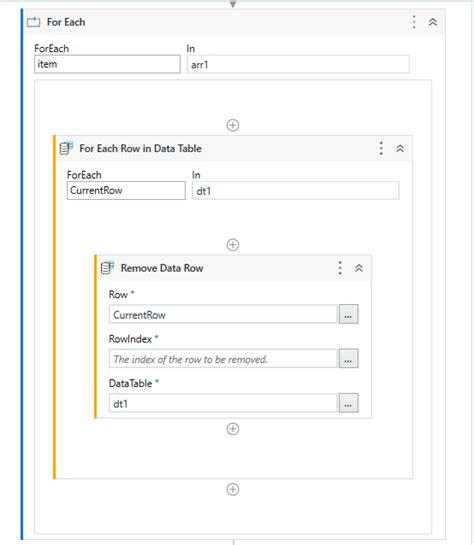 For Each

ForEach
item

In
arr1

For Each Row in Data Table

ForEach
CurrentRow

In
dt1

Remove Data Row

Row *
CurrentRow
...

RowIndex *
The index of the row to be removed.
...

DataTable *
dt1
...